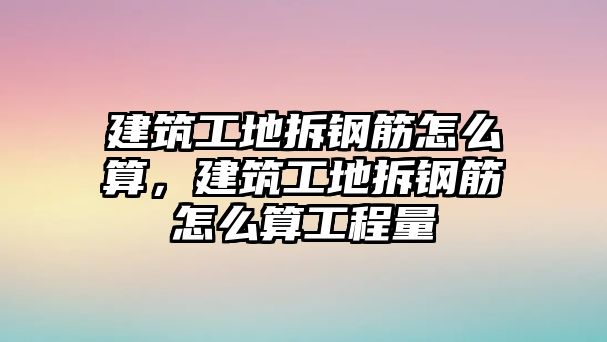 建筑工地拆钢筋怎么算，建筑工地拆钢筋怎么算工程量